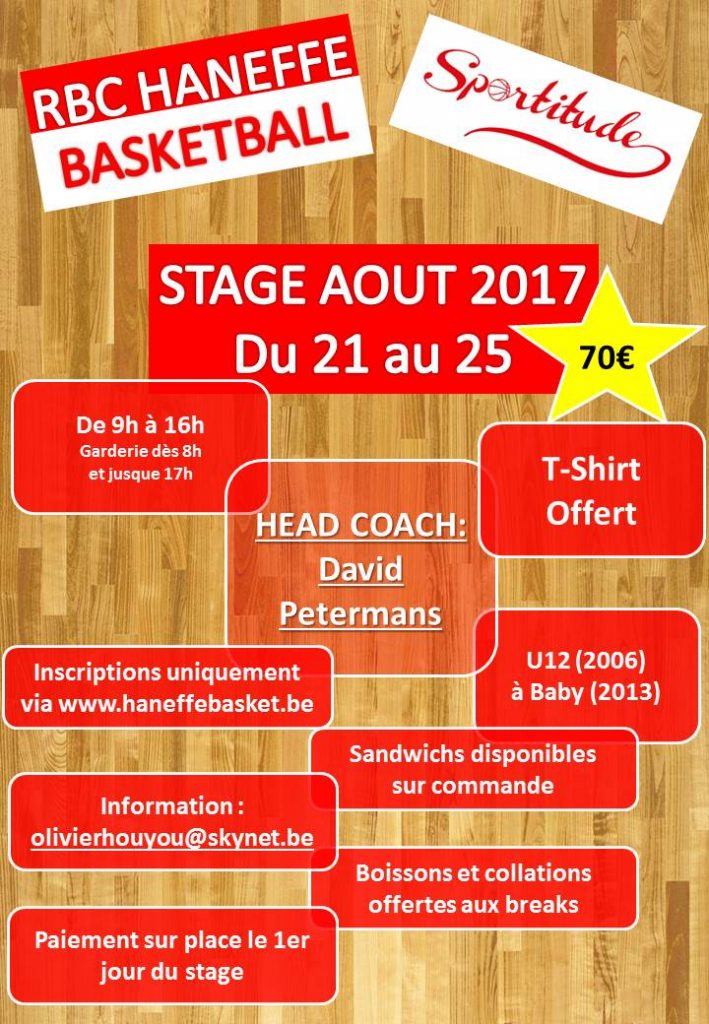 RBC HANEFFE
BASKETBALL

Sportitude

STAGE AOUT 2017
Du 21 au 25

70€

De 9h à 16h
Garderie dès 8h
et jusque 17h

T-Shirt
Offert

HEAD COACH:
David
Petermans

Inscriptions uniquement
via www.haneffebasket.be

U12 (2006)
à Baby (2013)

Sandwichs disponibles
sur commande

Information :
olivierhouyou@skynet.be

Boissons et collations
offertes aux breaks

Paiement sur place le 1er
jour du stage